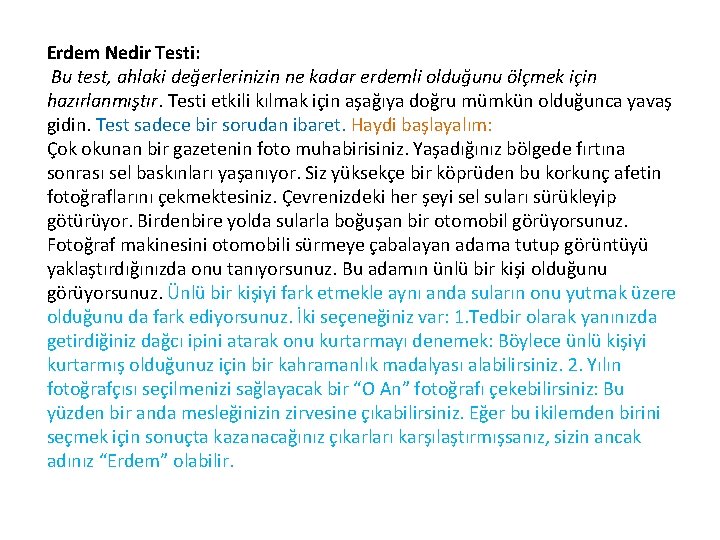 Erdem Nedir Testi:
Bu test, ahlaki değerlerinizin ne kadar erdemli olduğunu ölçmek için hazırlanmıştır. Testi etkili kılmak için aşağıya doğru mümkün olduğunca yavaş gidin. Test sadece bir sorudan ibaret. Haydi başlayalım:
Çok okunan bir gazetenin foto muhabirisiniz. Yaşadığınız bölgede fırtına sonrası sel baskınları yaşanıyor. Siz yüksekçe bir köprüden bu korkunç afetin fotoğraflarını çekmektesiniz. Çevrenizdeki her şeyi sel suları sürükleyip götürüyor. Birdenbire yolda sularla boğuşan bir otomobil görüyorsunuz. Fotoğraf makinesini otomobili sürmeye çabalayan adama tutup görüntüyü yaklaştırdığınızda onu tanıyorsunuz. Bu adamın ünlü bir kişi olduğunu görüyorsunuz. Ünlü bir kişiyi fark etmekle aynı anda suların onu yutmak üzere olduğunu da fark ediyorsunuz. İki seçeneğiniz var: 1.Tedbir olarak yanınızda getirdiğiniz dağcı ipini atarak onu kurtarmayı denemek: Böylece ünlü kişiyi kurtarmış olduğunuz için bir kahramanlık madalyası alabilirsiniz. 2. Yılın fotoğrafçısı seçilmenizi sağlayacak bir “O An” fotoğrafı çekebilirsiniz: Bu yüzden bir anda mesleğinizin zirvesine çıkabilirsiniz. Eğer bu ikilemden birini seçmek için sonuçta kazanacağınız çıkarları karşılaştırmışsanız, sizin ancak adınız “Erdem” olabilir.